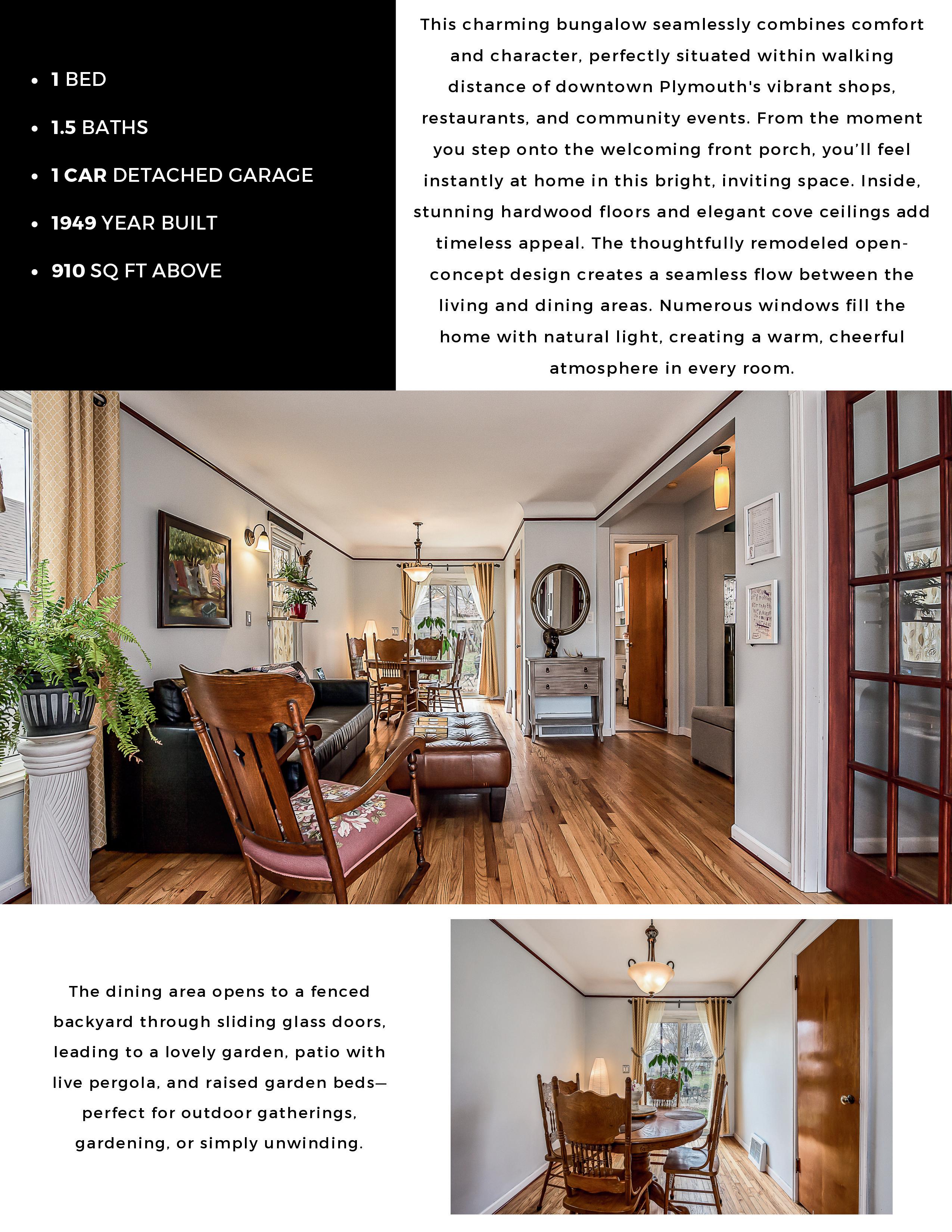 • 1 BED
• 1.5 BATHS
• 1 CAR DETACHED GARAGE
• 1949 YEAR BUILT
• 910 SQ FT ABOVE

This charming bungalow seamlessly combines comfort and character, perfectly situated within walking distance of downtown Plymouth's vibrant shops, restaurants, and community events. From the moment you step onto the welcoming front porch, you'll feel instantly at home in this bright, inviting space. Inside, stunning hardwood floors and elegant cove ceilings add timeless appeal. The thoughtfully remodeled open-concept design creates a seamless flow between the living and dining areas. Numerous windows fill the home with natural light, creating a warm, cheerful atmosphere in every room.

The dining area opens to a fenced backyard through sliding glass doors, leading to a lovely garden, patio with live pergola, and raised garden beds—perfect for outdoor gatherings, gardening, or simply unwinding.